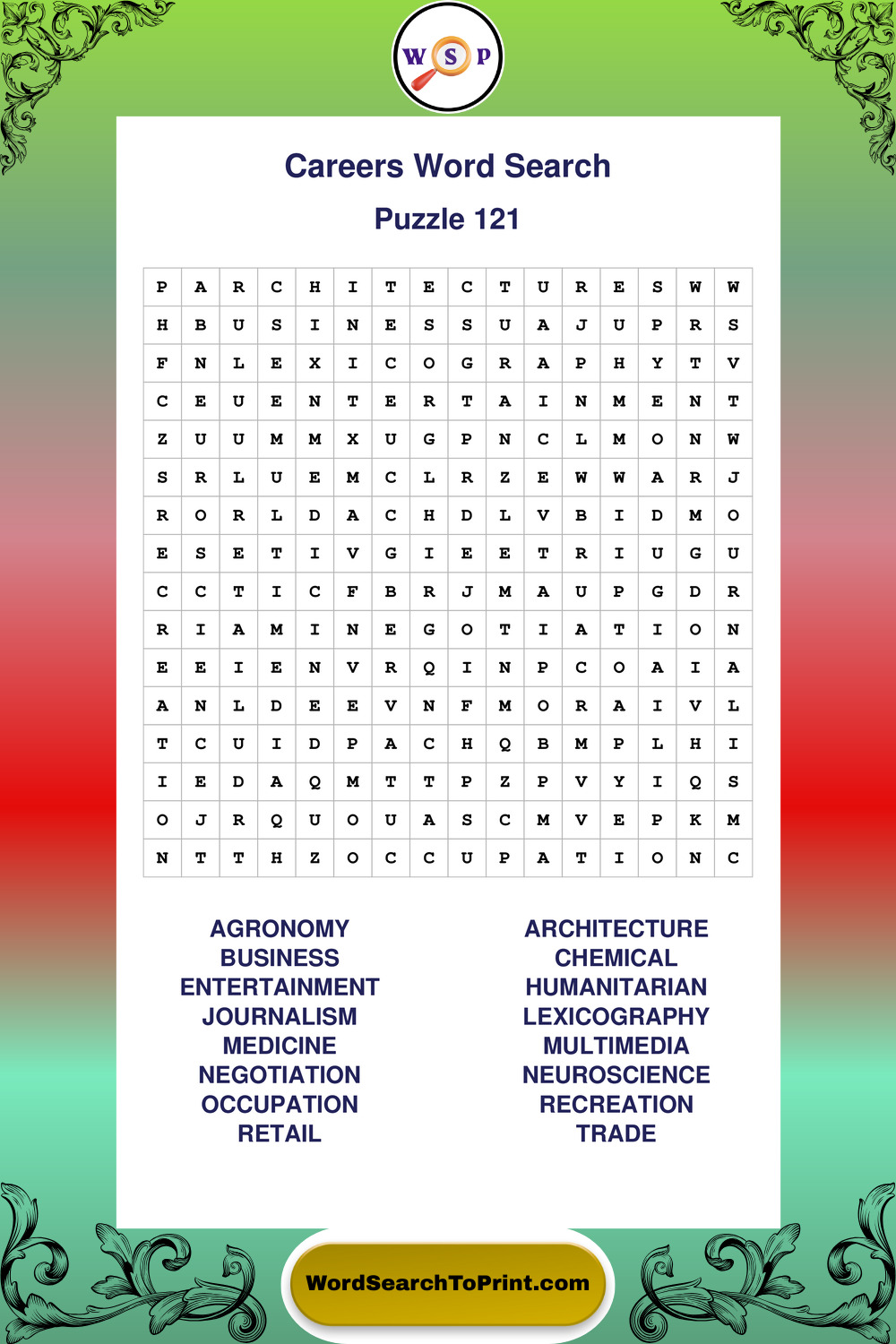 W S P

Careers Word Search

Puzzle 121

| P | A | R | C | H | I | T | E | C | T | U | R | E | S | W | W |
|---|---|---|---|---|---|---|---|---|---|---|---|---|---|---|---|
| H | B | U | S | I | N | E | S | S | U | A | J | U | P | R | S |
| F | N | L | E | X | I | C | O | G | R | A | P | H | Y | T | V |
| C | E | U | E | N | T | E | R | T | A | I | N | M | E | N | T |
| Z | U | U | M | M | X | U | G | P | N | C | L | M | O | N | W |
| S | R | L | U | E | M | C | L | R | Z | E | W | W | A | R | J |
| R | O | R | L | D | A | C | H | D | L | V | B | I | D | M | O |
| E | S | E | T | I | V | G | I | E | E | T | R | I | U | G | U |
| C | C | T | I | C | F | B | R | J | M | A | U | P | G | D | R |
| R | I | A | M | I | N | E | G | O | T | I | A | T | I | O | N |
| E | E | I | E | N | V | R | Q | I | N | P | C | O | A | I | A |
| A | N | L | D | E | E | V | N | F | M | O | R | A | I | V | L |
| T | C | U | I | D | P | A | C | H | Q | B | M | P | L | H | I |
| I | E | D | A | Q | M | T | T | P | Z | P | V | Y | I | Q | S |
| O | J | R | Q | U | O | U | A | S | C | M | V | E | P | K | M |
| N | T | T | H | Z | O | C | C | U | P | A | T | I | O | N | C |

AGRONOMY
BUSINESS
ENTERTAINMENT
JOURNALISM
MEDICINE
NEGOTIATION
OCCUPATION
RETAIL

ARCHITECTURE
CHEMICAL
HUMANITARIAN
LEXICOGRAPHY
MULTIMEDIA
NEUROSCIENCE
RECREATION
TRADE

WordSearchToPrint.com